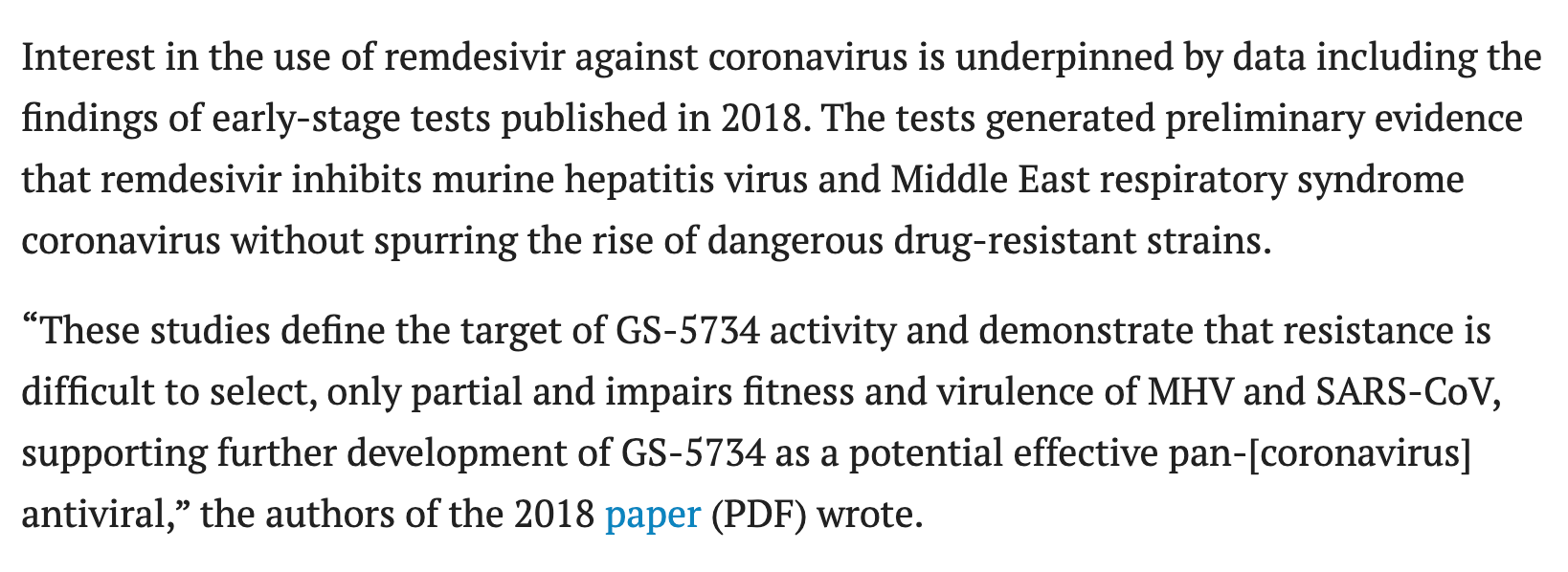 Interest in the use of remdesivir against coronavirus is underpinned by data including the findings of early-stage tests published in 2018. The tests generated preliminary evidence that remdesivir inhibits murine hepatitis virus and Middle East respiratory syndrome coronavirus without spurring the rise of dangerous drug-resistant strains.

“These studies define the target of GS-5734 activity and demonstrate that resistance is difficult to select, only partial and impairs fitness and virulence of MHV and SARS-CoV, supporting further development of GS-5734 as a potential effective pan-[coronavirus] antiviral,” the authors of the 2018 paper (PDF) wrote.